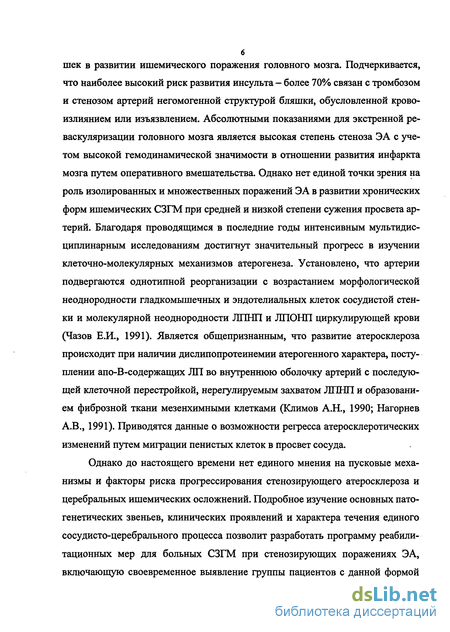 6

шек в развитии ишемического поражения головного мозга. Подчеркивается, что наиболее высокий риск развития инсульта – более 70% связан с тромбозом и стенозом артерий негомогенной структурой бляшки, обусловленной кровоизлиянием или изъязвлением. Абсолютными показаниями для экстренной реваскуляризации головного мозга является высокая степень стеноза ЭА с учетом высокой гемодинамической значимости в отношении развития инфаркта мозга путем оперативного вмешательства. Однако нет единой точки зрения на роль изолированных и множественных поражений ЭА в развитии хронических форм ишемических СЗГМ при средней и низкой степени сужения просвета артерий. Благодаря проводящимся в последние годы интенсивным мультидисциплинарным исследованиям достигнут значительный прогресс в изучении клеточно-молекулярных механизмов атерогенеза. Установлено, что артерии подвергаются однотипной реорганизации с возрастанием морфологической неоднородности гладкомышечных и эндотелиальных клеток сосудистой стенки и молекулярной неоднородности ЛПНП и ЛПОНП циркулирующей крови (Чазов Е.И., 1991). Является общепризнанным, что развитие атеросклероза происходит при наличии дислипопротеинемии атерогенного характера, поступлении апо-В-содержащих ЛП во внутреннюю оболочку артерий с последующей клеточной перестройкой, нерегулируемым захватом ЛПНП и образованием фиброзной ткани мезенхимными клетками (Климов А.Н., 1990; Нагорнев А.В., 1991). Приводятся данные о возможности регресса атеросклеротических изменений путем миграции пенистых клеток в просвет сосуда.

Однако до настоящего времени нет единого мнения на пусковые механизмы и факторы риска прогрессирования стенозирующего атеросклероза и церебральных ишемических осложнений. Подробное изучение основных патогенетических звеньев, клинических проявлений и характера течения единого сосудисто-церебрального процесса позволит разработать программу реабилитационных мер для больных СЗГМ при стенозирующих поражениях ЭА, включающую своевременное выявление группы пациентов с данной формой

dsLib.net
библиотека диссертаций